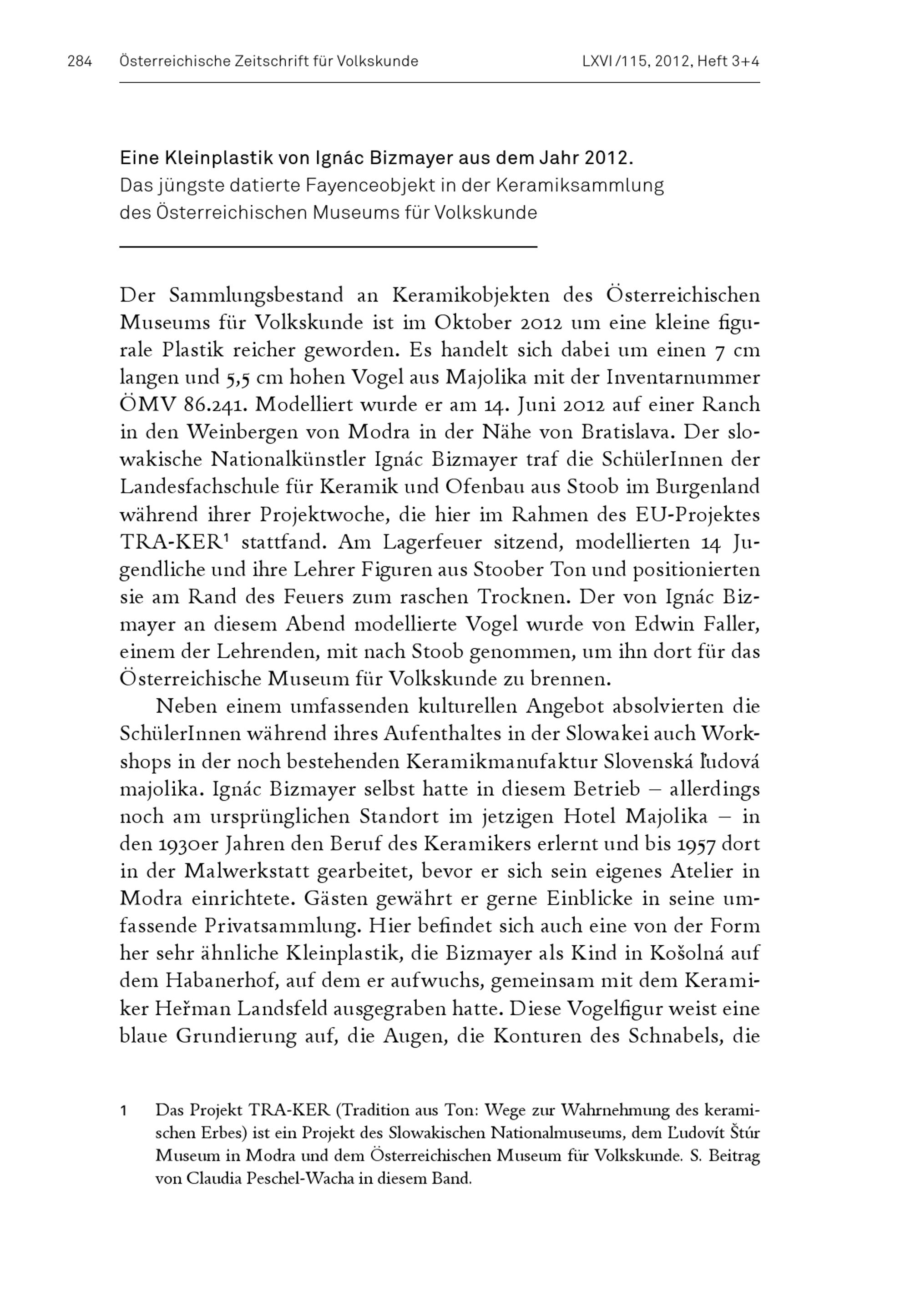 284 Österreichische Zeitschrift für Volkskunde LXVI/115, 2012, Heft 3+4

Eine Kleinplastik von Ignác Bizmayer aus dem Jahr 2012.
Das jüngste datierte Fayenceobjekt in der Keramiksammlung des Österreichischen Museums für Volkskunde

Der Sammlungsbestand an Keramikobjekten des Österreichischen Museums für Volkskunde ist im Oktober 2012 um eine kleine figurale Plastik reicher geworden. Es handelt sich dabei um einen 7 cm langen und 5,5 cm hohen Vogel aus Majolika mit der Inventarnummer ÖMV 86.241. Modelliert wurde er am 14. Juni 2012 auf einer Ranch in den Weinbergen von Modra in der Nähe von Bratislava. Der slowakische Nationalkünstler Ignác Bizmayer traf die SchülerInnen der Landesfachschule für Keramik und Ofenbau aus Stoob im Burgenland während ihrer Projektwoche, die hier im Rahmen des EU-Projektes TRA-KER$^1$ stattfand. Am Lagerfeuer sitzend, modellierten 14 Jugendliche und ihre Lehrer Figuren aus Stoober Ton und positionierten sie am Rand des Feuers zum raschen Trocknen. Der von Ignác Bizmayer an diesem Abend modellierte Vogel wurde von Edwin Faller, einem der Lehrenden, mit nach Stoob genommen, um ihn dort für das Österreichische Museum für Volkskunde zu brennen.

Neben einem umfassenden kulturellen Angebot absolvierten die SchülerInnen während ihres Aufenthaltes in der Slowakei auch Workshops in der noch bestehenden Keramikmanufaktur Slovenská ľudová majolika. Ignác Bizmayer selbst hatte in diesem Betrieb – allerdings noch am ursprünglichen Standort im jetzigen Hotel Majolika – in den 1930er Jahren den Beruf des Keramikers erlernt und bis 1957 dort in der Malwerkstatt gearbeitet, bevor er sich sein eigenes Atelier in Modra einrichtete. Gästen gewährt er gerne Einblicke in seine umfassende Privatsammlung. Hier befindet sich auch eine von der Form her sehr ähnliche Kleinplastik, die Bizmayer als Kind in Košolná auf dem Habanerhof, auf dem er aufwuchs, gemeinsam mit dem Keramiker Heřman Landsfeld ausgegraben hatte. Diese Vogelfigur weist eine blaue Grundierung auf, die Augen, die Konturen des Schnabels, die

1 Das Projekt TRA-KER (Tradition aus Ton: Wege zur Wahrnehmung des keramischen Erbes) ist ein Projekt des Slowakischen Nationalmuseums, dem Ľudovít Štúr Museum in Modra und dem Österreichischen Museum für Volkskunde. S. Beitrag von Claudia Peschel-Wacha in diesem Band.